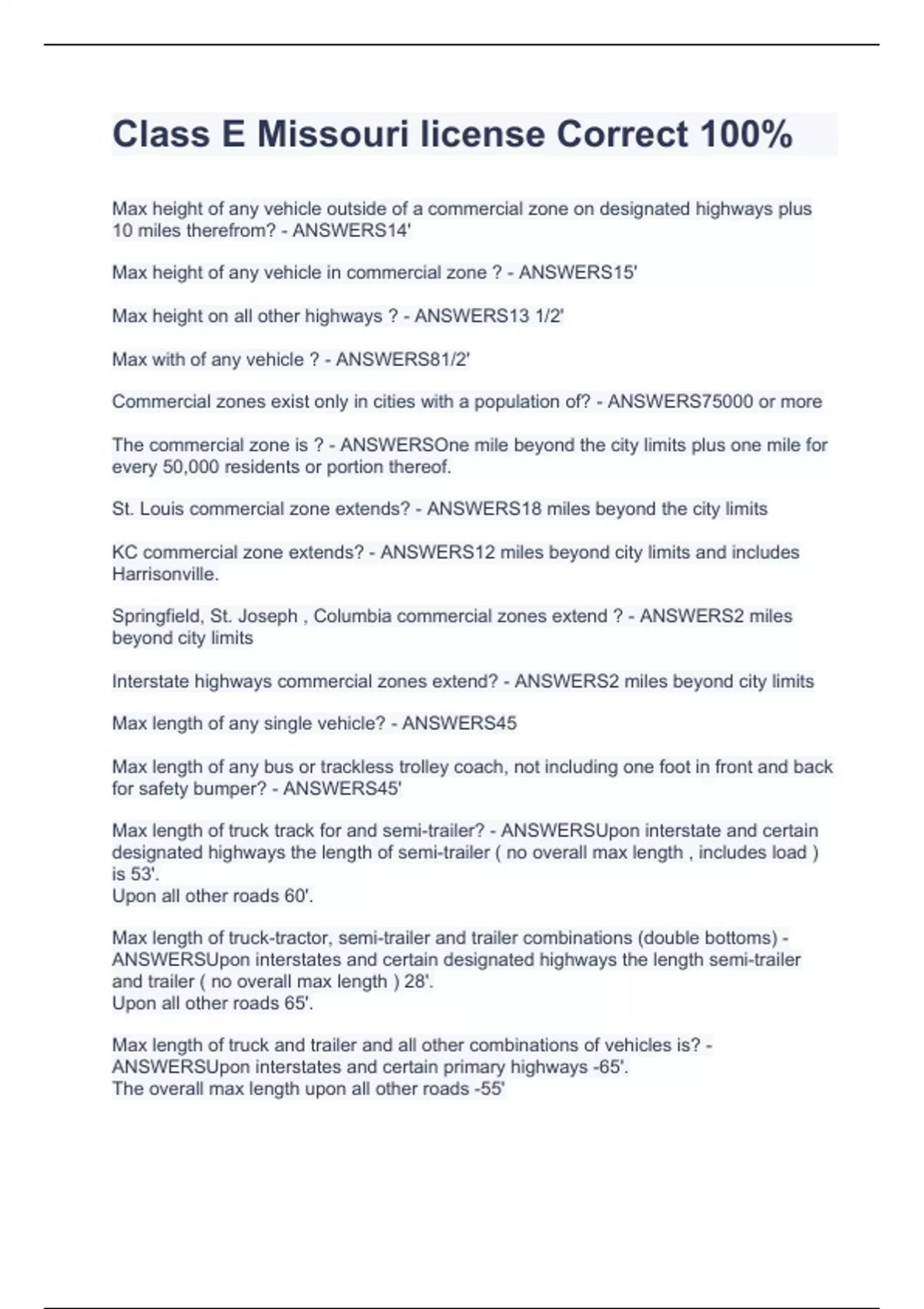 Class E Missouri license Correct 100%

Max height of any vehicle outside of a commercial zone on designated highways plus 10 miles therefrom? - ANSWERS14'

Max height of any vehicle in commercial zone ? - ANSWERS15'

Max height on all other highways ? - ANSWERS13 1/2'

Max with of any vehicle ? - ANSWERS81/2'

Commercial zones exist only in cities with a population of? - ANSWERS75000 or more

The commercial zone is ? - ANSWERSOne mile beyond the city limits plus one mile for every 50,000 residents or portion thereof.

St. Louis commercial zone extends? - ANSWERS18 miles beyond the city limits

KC commercial zone extends? - ANSWERS12 miles beyond city limits and includes Harrisonville.

Springfield, St. Joseph , Columbia commercial zones extend ? - ANSWERS2 miles beyond city limits

Interstate highways commercial zones extend? - ANSWERS2 miles beyond city limits

Max length of any single vehicle? - ANSWERS45

Max length of any bus or trackless trolley coach, not including one foot in front and back for safety bumper? - ANSWERS45'

Max length of truck track for and semi-trailer? - ANSWERSUpon interstate and certain designated highways the length of semi-trailer ( no overall max length , includes load ) is 53'.
Upon all other roads 60'.

Max length of truck-tractor, semi-trailer and trailer combinations (double bottoms) - ANSWERSUpon interstates and certain designated highways the length semi-trailer and trailer ( no overall max length ) 28'.
Upon all other roads 65'.

Max length of truck and trailer and all other combinations of vehicles is? - ANSWERSUpon interstates and certain primary highways -65'.
The overall max length upon all other roads -55'